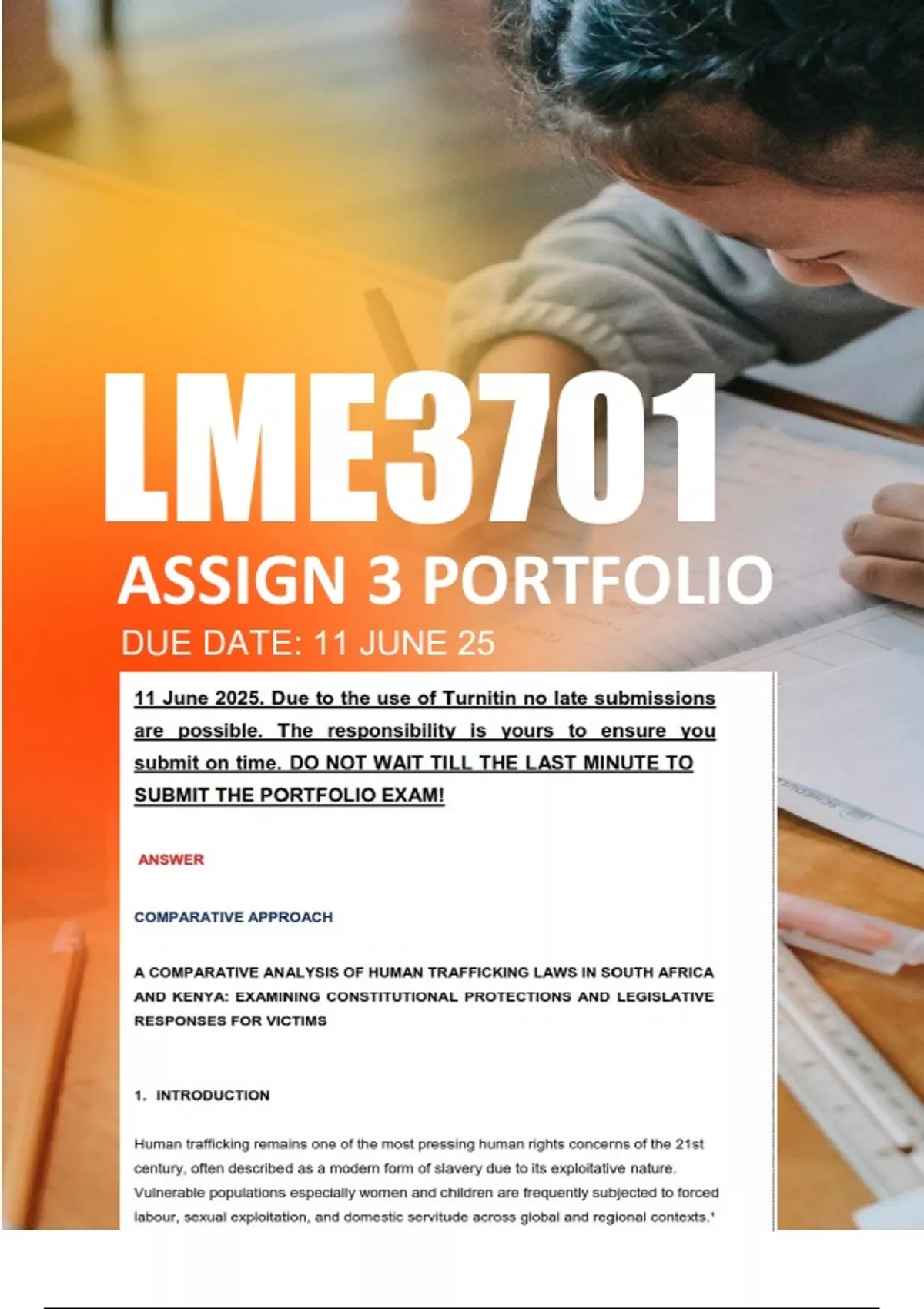 LME3701

ASSIGN 3 PORTFOLIO

DUE DATE: 11 JUNE 25

11 June 2025. Due to the use of Turnitin no late submissions are possible. The responsibility is yours to ensure you submit on time. DO NOT WAIT TILL THE LAST MINUTE TO SUBMIT THE PORTFOLIO EXAM!

ANSWER

COMPARATIVE APPROACH

A COMPARATIVE ANALYSIS OF HUMAN TRAFFICKING LAWS IN SOUTH AFRICA AND KENYA: EXAMINING CONSTITUTIONAL PROTECTIONS AND LEGISLATIVE RESPONSES FOR VICTIMS

1. INTRODUCTION

Human trafficking remains one of the most pressing human rights concerns of the 21st century, often described as a modern form of slavery due to its exploitative nature. Vulnerable populations especially women and children are frequently subjected to forced labour, sexual exploitation, and domestic servitude across global and regional contexts.$^{1}$